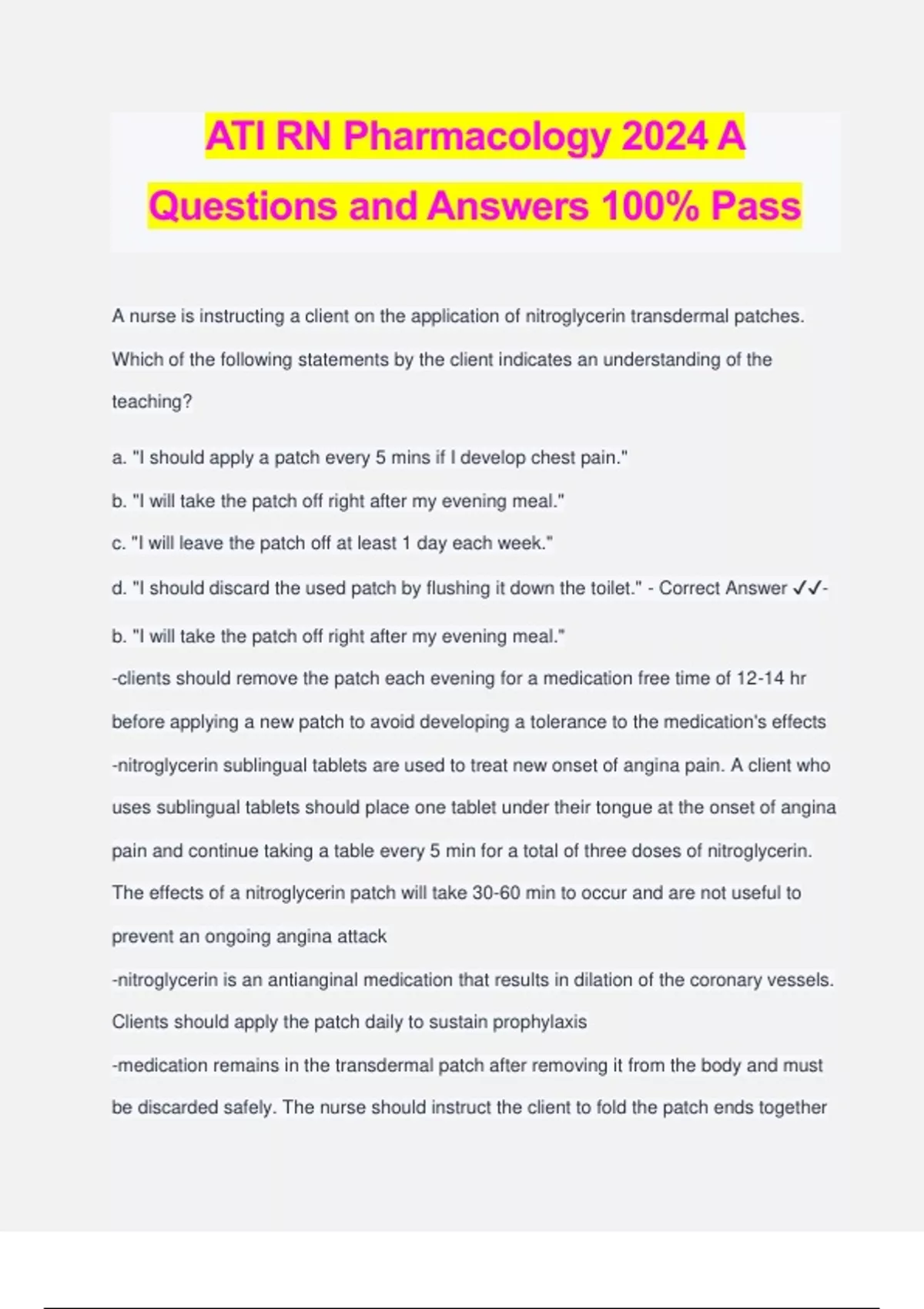 ATI RN Pharmacology 2024 A Questions and Answers 100% Pass

A nurse is instructing a client on the application of nitroglycerin transdermal patches. Which of the following statements by the client indicates an understanding of the teaching?

a. "I should apply a patch every 5 mins if I develop chest pain."

b. "I will take the patch off right after my evening meal."

c. "I will leave the patch off at least 1 day each week."

d. "I should discard the used patch by flushing it down the toilet." - Correct Answer ✓✓-

b. "I will take the patch off right after my evening meal."

-clients should remove the patch each evening for a medication free time of 12-14 hr before applying a new patch to avoid developing a tolerance to the medication's effects

-nitroglycerin sublingual tablets are used to treat new onset of angina pain. A client who uses sublingual tablets should place one tablet under their tongue at the onset of angina pain and continue taking a table every 5 min for a total of three doses of nitroglycerin. The effects of a nitroglycerin patch will take 30-60 min to occur and are not useful to prevent an ongoing angina attack

-nitroglycerin is an antianginal medication that results in dilation of the coronary vessels. Clients should apply the patch daily to sustain prophylaxis

-medication remains in the transdermal patch after removing it from the body and must be discarded safely. The nurse should instruct the client to fold the patch ends together